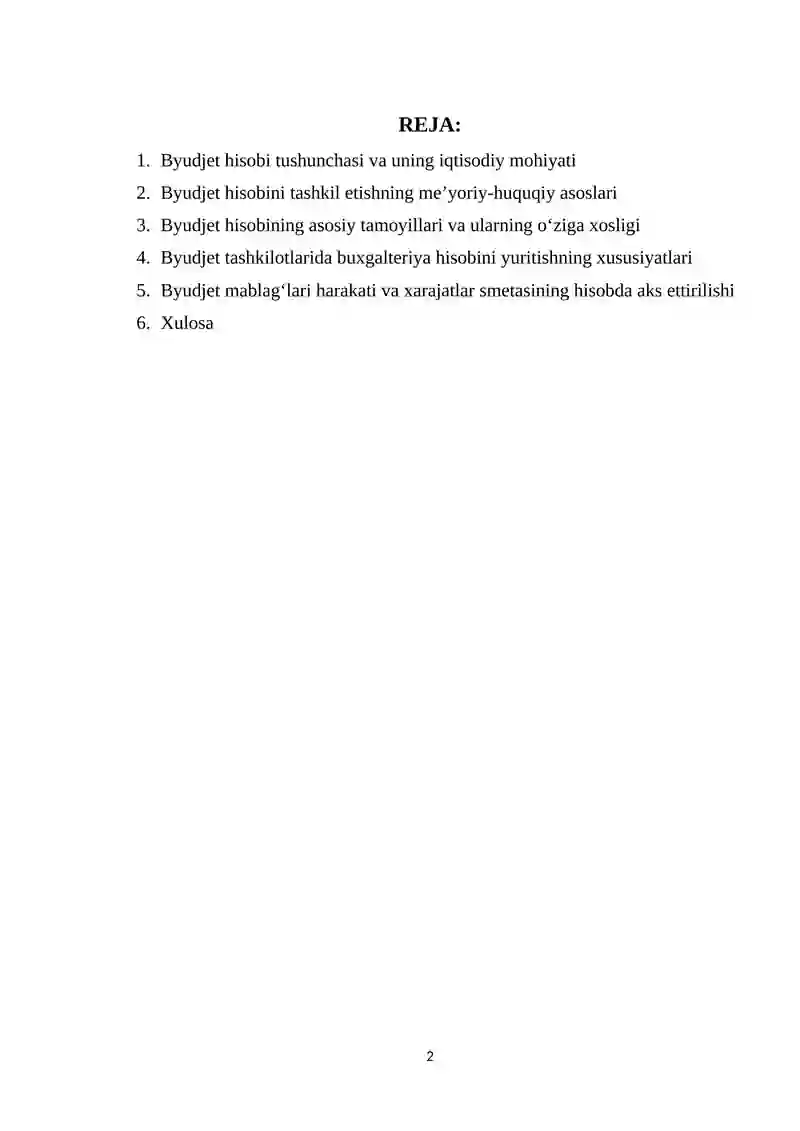 REJA:

1. Byudjet hisobi tushunchasi va uning iqtisodiy mohiyati
2. Byudjet hisobini tashkil etishning me’yoriy-huquqiy asoslari
3. Byudjet hisobining asosiy tamoyillari va ularning o‘ziga xosligi
4. Byudjet tashkilotlarida buxgalteriya hisobini yuritishning xususiyatlari
5. Byudjet mablag‘lari harakati va xarajatlar smetasining hisobda aks ettirilishi
6. Xulosa

2